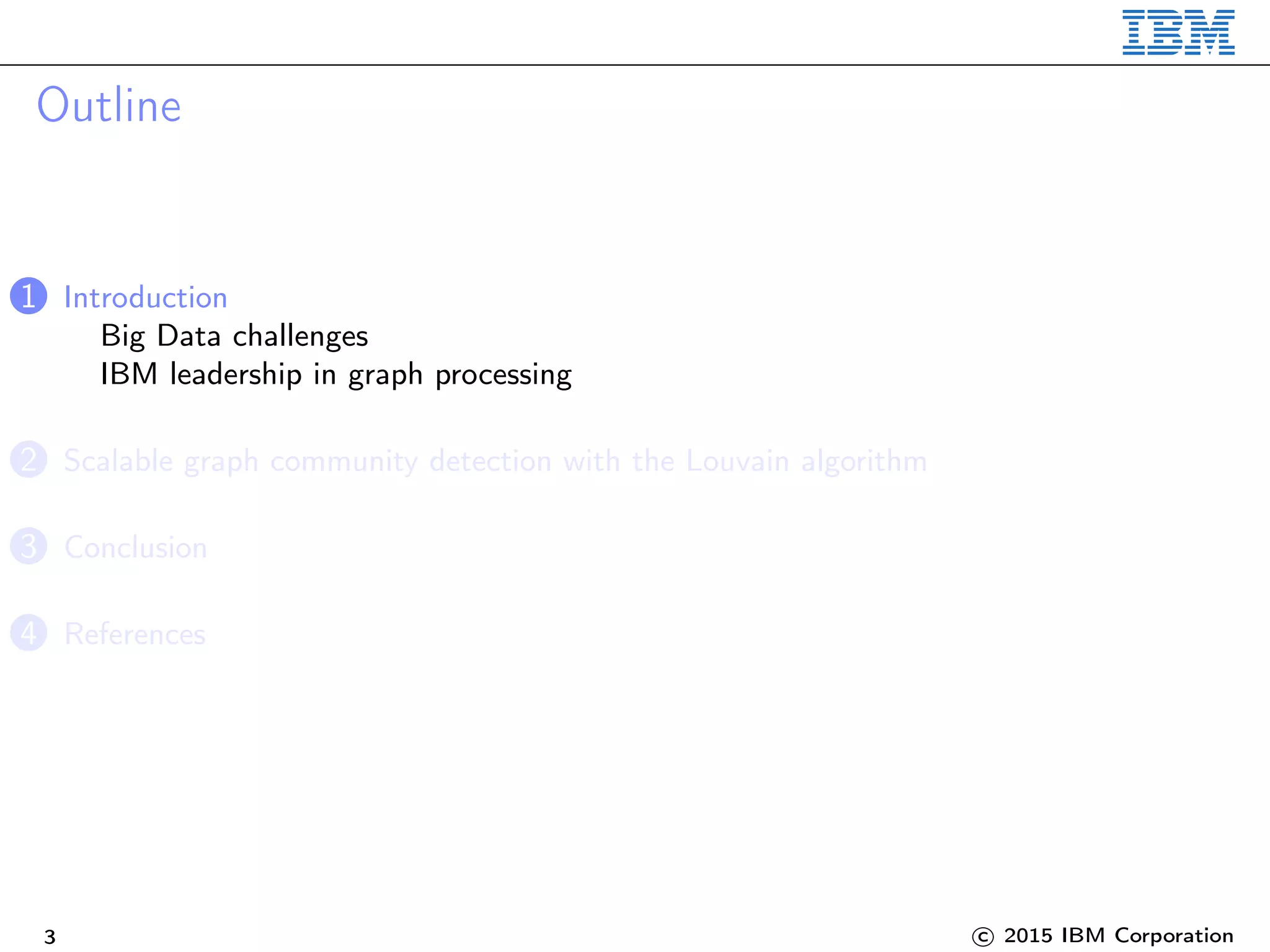 IBM

Outline

1 Introduction
Big Data challenges
IBM leadership in graph processing

2 Scalable graph community detection with the Louvain algorithm

3 Conclusion

4 References

3

© 2015 IBM Corporation